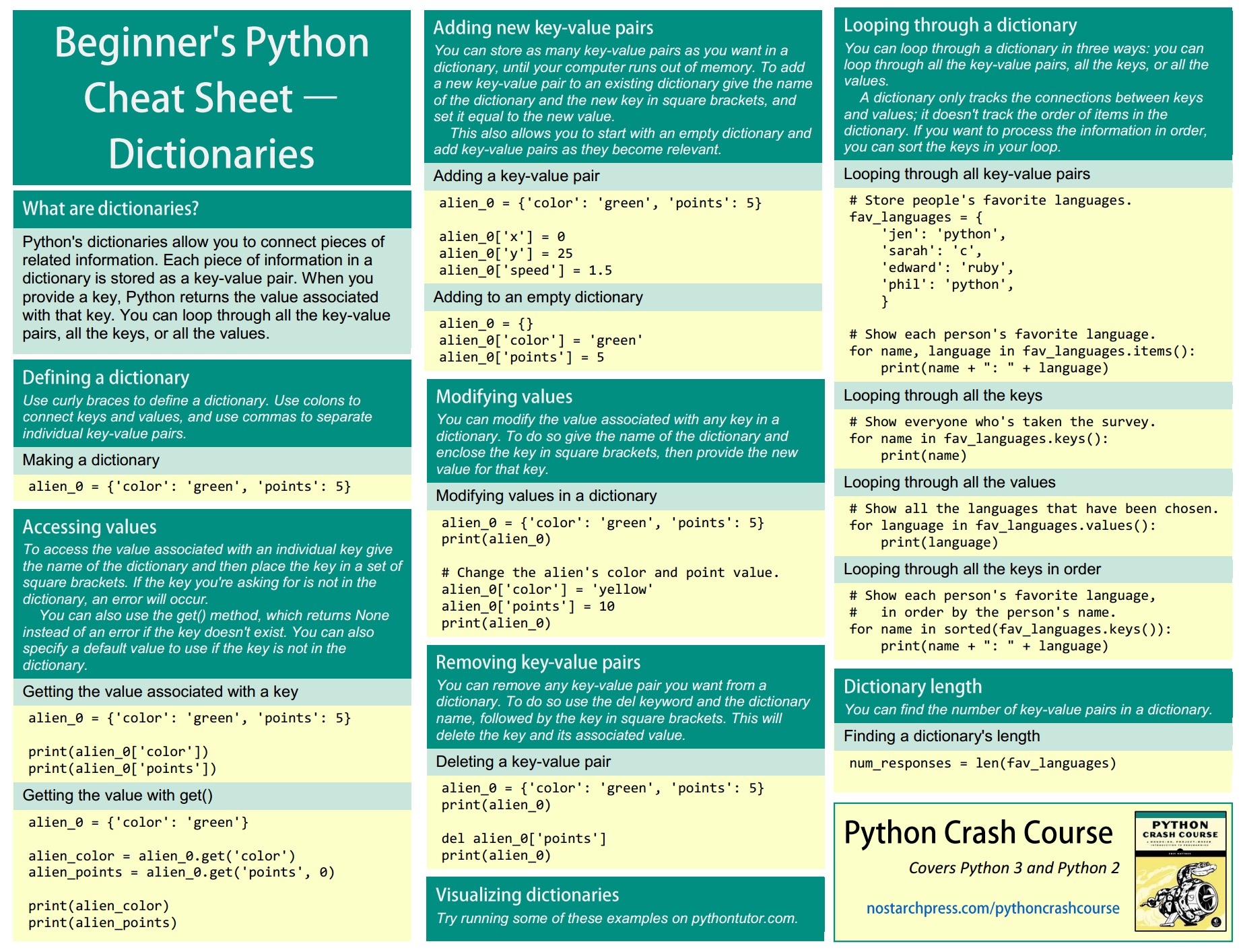 Beginner's Python Cheat Sheet — Dictionaries

What are dictionaries?

Python's dictionaries allow you to connect pieces of related information. Each piece of information in a dictionary is stored as a key-value pair. When you provide a key, Python returns the value associated with that key. You can loop through all the key-value pairs, all the keys, or all the values.

Defining a dictionary

Use curly braces to define a dictionary. Use colons to connect keys and values, and use commas to separate individual key-value pairs.

Making a dictionary

alien_0 = {'color': 'green', 'points': 5}

Accessing values

To access the value associated with an individual key give the name of the dictionary and then place the key in a set of square brackets. If the key you're asking for is not in the dictionary, an error will occur.

You can also use the get() method, which returns None instead of an error if the key doesn't exist. You can also specify a default value to use if the key is not in the dictionary.

Getting the value associated with a key

alien_0 = {'color': 'green', 'points': 5}

print(alien_0['color'])
print(alien_0['points'])

Getting the value with get()

alien_0 = {'color': 'green'}

alien_color = alien_0.get('color')
alien_points = alien_0.get('points', 0)

print(alien_color)
print(alien_points)

Adding new key-value pairs

You can store as many key-value pairs as you want in a dictionary, until your computer runs out of memory. To add a new key-value pair to an existing dictionary give the name of the dictionary and the new key in square brackets, and set it equal to the new value.

This also allows you to start with an empty dictionary and add key-value pairs as they become relevant.

Adding a key-value pair

alien_0 = {'color': 'green', 'points': 5}

alien_0['x'] = 0
alien_0['y'] = 25
alien_0['speed'] = 1.5

Adding to an empty dictionary

alien_0 = {}
alien_0['color'] = 'green'
alien_0['points'] = 5

Modifying values

You can modify the value associated with any key in a dictionary. To do so give the name of the dictionary and enclose the key in square brackets, then provide the new value for that key.

Modifying values in a dictionary

alien_0 = {'color': 'green', 'points': 5}
print(alien_0)

# Change the alien's color and point value.
alien_0['color'] = 'yellow'
alien_0['points'] = 10
print(alien_0)

Removing key-value pairs

You can remove any key-value pair you want from a dictionary. To do so use the del keyword and the dictionary name, followed by the key in square brackets. This will delete the key and its associated value.

Deleting a key-value pair

alien_0 = {'color': 'green', 'points': 5}
print(alien_0)

del alien_0['points']
print(alien_0)

Visualizing dictionaries

Try running some of these examples on pythontutor.com.

Looping through a dictionary

You can loop through a dictionary in three ways: you can loop through all the key-value pairs, all the keys, or all the values.

A dictionary only tracks the connections between keys and values; it doesn't track the order of items in the dictionary. If you want to process the information in order, you can sort the keys in your loop.

Looping through all key-value pairs

# Store people's favorite languages.
fav_languages = {
    'jen': 'python',
    'sarah': 'c',
    'edward': 'ruby',
    'phil': 'python',
    }

# Show each person's favorite language.
for name, language in fav_languages.items():
    print(name + ": " + language)

Looping through all the keys

# Show everyone who's taken the survey.
for name in fav_languages.keys():
    print(name)

Looping through all the values

# Show all the languages that have been chosen.
for language in fav_languages.values():
    print(language)

Looping through all the keys in order

# Show each person's favorite language,
#   in order by the person's name.
for name in sorted(fav_languages.keys()):
    print(name + ": " + language)

Dictionary length

You can find the number of key-value pairs in a dictionary.

Finding a dictionary's length

num_responses = len(fav_languages)

Python Crash Course

Covers Python 3 and Python 2

nostarchpress.com/pythoncrashcourse

PYTHON CRASH COURSE